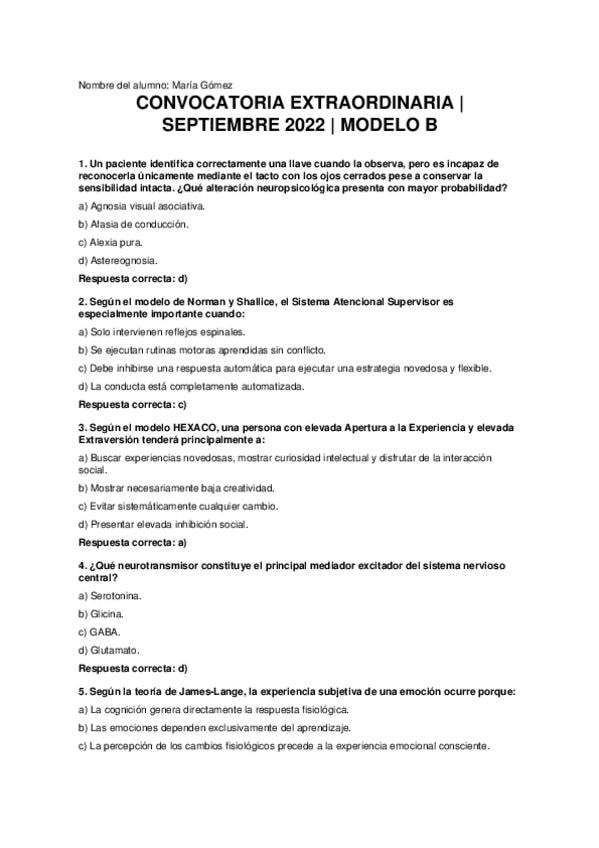 Nombre del alumno: María Gómez

CONVOCATORIA EXTRAORDINARIA | SEPTIEMBRE 2022 | MODELO B

1. Un paciente identifica correctamente una llave cuando la observa, pero es incapaz de reconocerla únicamente mediante el tacto con los ojos cerrados pese a conservar la sensibilidad intacta. ¿Qué alteración neuropsicológica presenta con mayor probabilidad?

a) Agnosia visual asociativa.

b) Afasia de conducción.

c) Alexia pura.

d) Astereognosia.

Respuesta correcta: d)

2. Según el modelo de Norman y Shallice, el Sistema Atencional Supervisor es especialmente importante cuando:

a) Solo intervienen reflejos espinales.

b) Se ejecutan rutinas motoras aprendidas sin conflicto.

c) Debe inhibirse una respuesta automática para ejecutar una estrategia novedosa y flexible.

d) La conducta está completamente automatizada.

Respuesta correcta: c)

3. Según el modelo HEXACO, una persona con elevada Apertura a la Experiencia y elevada Extraversión tenderá principalmente a:

a) Buscar experiencias novedosas, mostrar curiosidad intelectual y disfrutar de la interacción social.

b) Mostrar necesariamente baja creatividad.

c) Evitar sistemáticamente cualquier cambio.

d) Presentar elevada inhibición social.

Respuesta correcta: a)

4. ¿Qué neurotransmisor constituye el principal mediador excitador del sistema nervioso central?

a) Serotonina.

b) Glicina.

c) GABA.

d) Glutamato.

Respuesta correcta: d)

5. Según la teoría de James-Lange, la experiencia subjetiva de una emoción ocurre porque:

a) La cognición genera directamente la respuesta fisiológica.

b) Las emociones dependen exclusivamente del aprendizaje.

c) La percepción de los cambios fisiológicos precede a la experiencia emocional consciente.